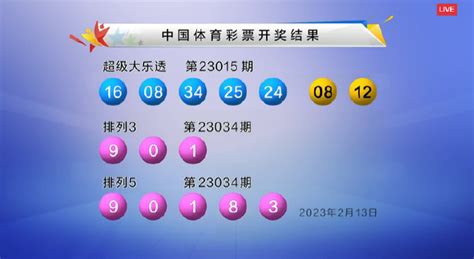 LIVE

中国体育彩票开奖结果

超级大乐透 第23015期

16 08 34 25 24 08 12

排列3 第23034期

9 0 1

排列5 第23034期

9 0 1 8 3

2023年2月13日